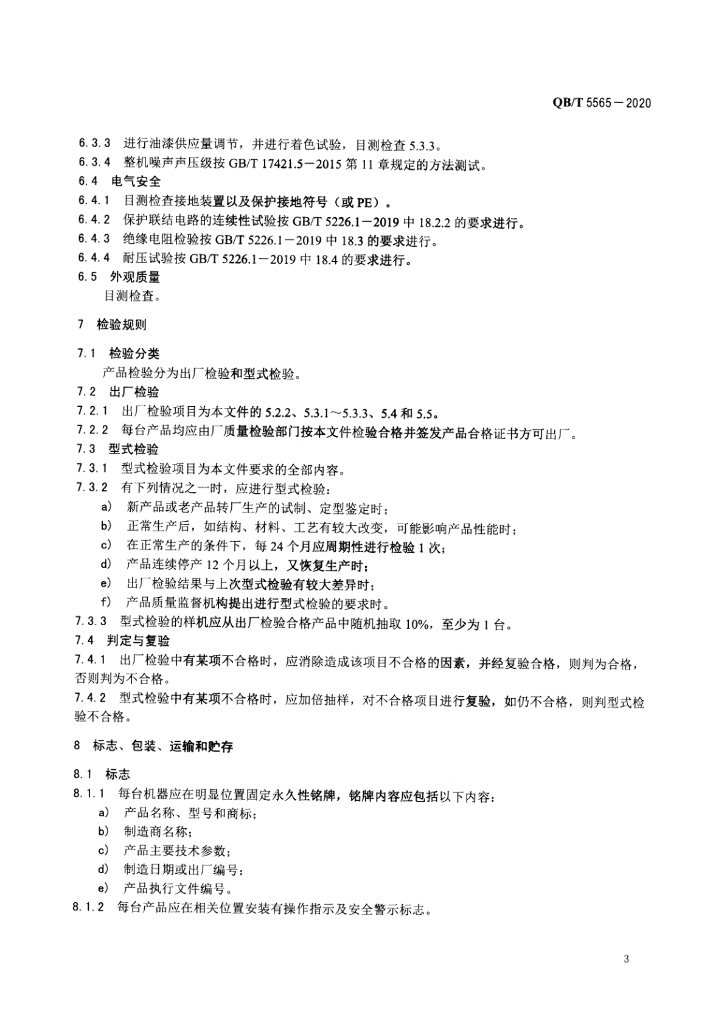 QB/T 5565—2020

6.3.3 进行油漆供应量调节，并进行着色试验，目测检查 5.3.3。
6.3.4 整机噪声声压级按 GB/T 17421.5—2015 第 11 章规定的方法测试。
6.4 电气安全
6.4.1 目测检查接地装置以及保护接地符号（或 PE）。
6.4.2 保护联结电路的连续性试验按 GB/T 5226.1—2019 中 18.2.2 的要求进行。
6.4.3 绝缘电阻检验按 GB/T 5226.1—2019 中 18.3 的要求进行。
6.4.4 耐压试验按 GB/T 5226.1—2019 中 18.4 的要求进行。
6.5 外观质量
目测检查。

7 检验规则

7.1 检验分类
产品检验分为出厂检验和型式检验。
7.2 出厂检验
7.2.1 出厂检验项目为本文件的 5.2.2、5.3.1～5.3.3、5.4 和 5.5。
7.2.2 每台产品均应由厂质量检验部门按本文件检验合格并签发产品合格证书方可出厂。
7.3 型式检验
7.3.1 型式检验项目为本文件要求的全部内容。
7.3.2 有下列情况之一时，应进行型式检验：
a) 新产品或老产品转厂生产的试制、定型鉴定时；
b) 正常生产后，如结构、材料、工艺有较大改变，可能影响产品性能时；
c) 在正常生产的条件下，每 24 个月应周期性进行检验 1 次；
d) 产品连续停产 12 个月以上，又恢复生产时；
e) 出厂检验结果与上次型式检验有较大差异时；
f) 产品质量监督机构提出进行型式检验的要求时。
7.3.3 型式检验的样机应从出厂检验合格产品中随机抽取 10%，至少为 1 台。
7.4 判定与复验
7.4.1 出厂检验中有某项不合格时，应消除造成该项目不合格的因素，并经复验合格，则判为合格，否则判为不合格。
7.4.2 型式检验中有某项不合格时，应加倍抽样，对不合格项目进行复验，如仍不合格，则判型式检验不合格。

8 标志、包装、运输和贮存

8.1 标志
8.1.1 每台机器应在明显位置固定永久性铭牌，铭牌内容应包括以下内容：
a) 产品名称、型号和商标；
b) 制造商名称；
c) 产品主要技术参数；
d) 制造日期或出厂编号；
e) 产品执行文件编号。
8.1.2 每台产品应在相关位置安装有操作指示及安全警示标志。

3